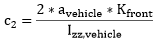 $c_2 = \frac{2 * a_{vehicle} * K_{front}}{I_{zz,vehicle}}$